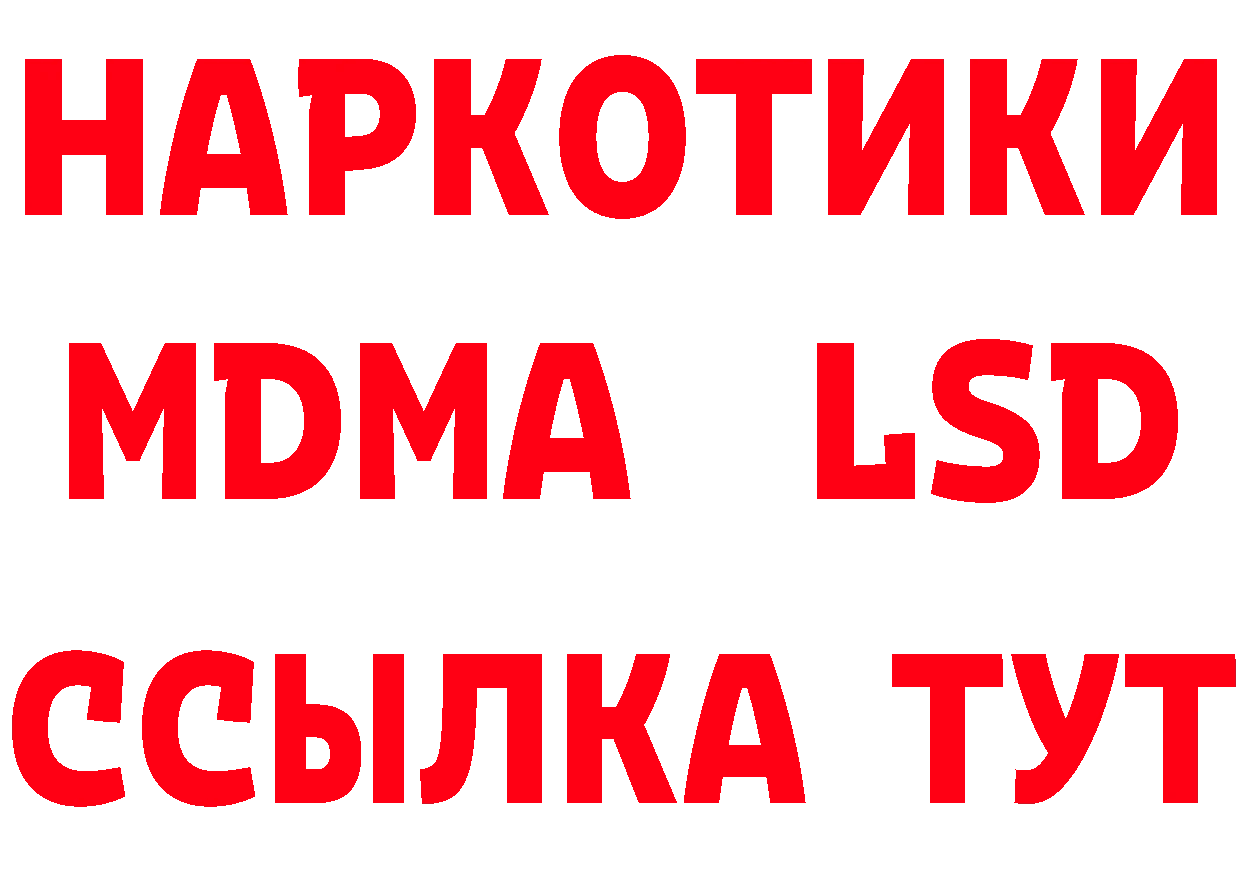 НАРКОТИКИ
MDMA LSD
ССЫЛКА ТУТ